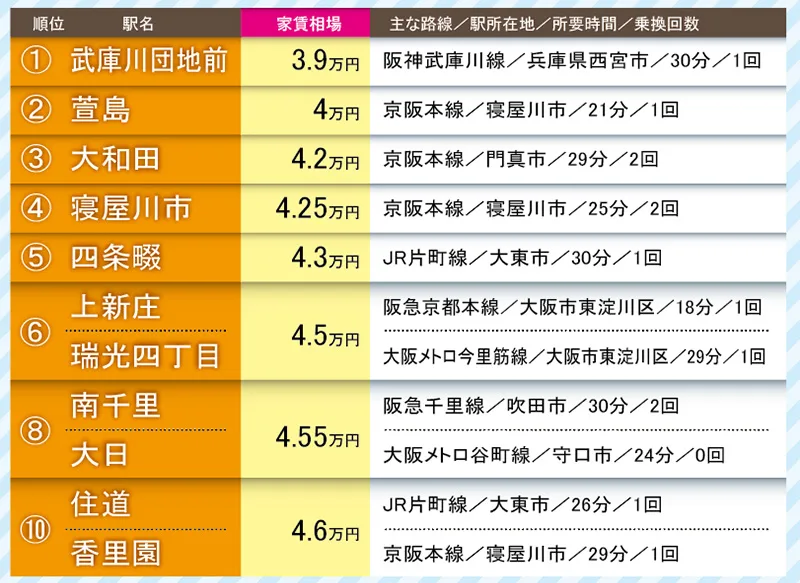 | 順位 | 駅名 | 家賃相場 | 主な路線／駅所在地／所要時間／乗換回数 |
|---|---|---|---|
| ① | 武庫川団地前 | 3.9万円 | 阪神武庫川線／兵庫県西宮市／30分／1回 |
| ② | 萱島 | 4万円 | 京阪本線／寝屋川市／21分／1回 |
| ③ | 大和田 | 4.2万円 | 京阪本線／門真市／29分／2回 |
| ④ | 寝屋川市 | 4.25万円 | 京阪本線／寝屋川市／25分／2回 |
| ⑤ | 四条畷 | 4.3万円 | JR片町線／大東市／30分／1回 |
| ⑥ | 上新庄 | 4.5万円 | 阪急京都本線／大阪市東淀川区／18分／1回 |
| | 瑞光四丁目 | | 大阪メトロ今里筋線／大阪市東淀川区／29分／1回 |
| ⑧ | 南千里 | 4.55万円 | 阪急千里線／吹田市／30分／2回 |
| | 大日 | | 大阪メトロ谷町線／守口市／24分／0回 |
| ⑩ | 住道 | 4.6万円 | JR片町線／大東市／26分／1回 |
| | 香里園 | | 京阪本線／寝屋川市／29分／1回 |